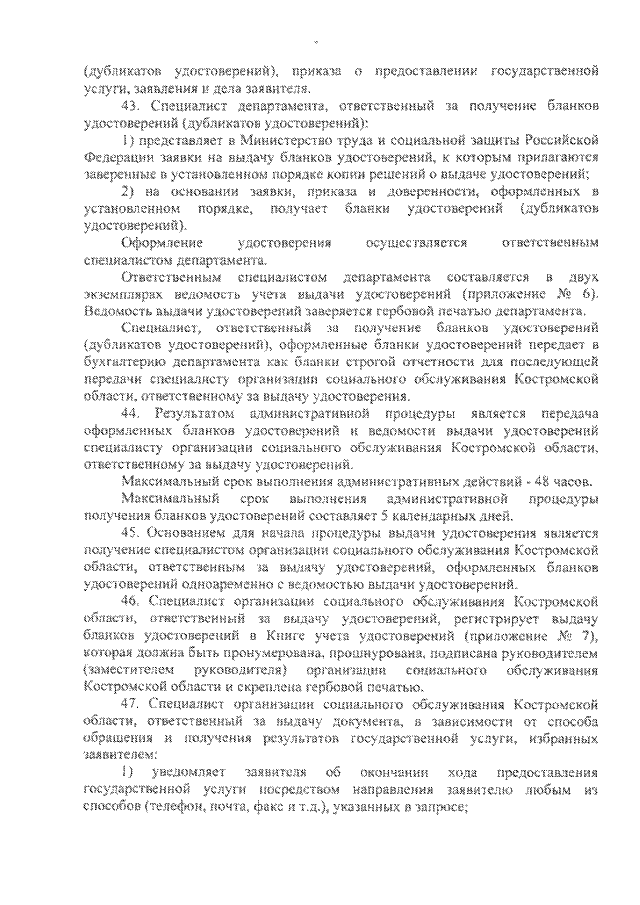 (дубликатов удостоверений), приказа о предоставлении государственной услуги, заявления и дела заявителя.

43. Специалист департамента, ответственный за получение бланков удостоверений (дубликатов удостоверений):

1) представляет в Министерство труда и социальной защиты Российской Федерации заявки на выдачу бланков удостоверений, к которым прилагаются заверенные в установленном порядке копии решений о выдаче удостоверений;

2) на основании заявки, приказа и доверенности, оформленных в установленном порядке, получает бланки удостоверений (дубликатов удостоверений).

Оформление удостоверения осуществляется ответственным специалистом департамента.

Ответственным специалистом департамента составляется в двух экземплярах ведомость учета выдачи удостоверений (приложение № 6). Ведомость выдачи удостоверений заверяется гербовой печатью департамента.

Специалист, ответственный за получение бланков удостоверений (дубликатов удостоверений), оформленные бланки удостоверений передает в бухгалтерию департамента как бланки строгой отчетности для последующей передачи специалисту организации социального обслуживания Костромской области, ответственному за выдачу удостоверения.

44. Результатом административной процедуры является передача оформленных бланков удостоверений и ведомости выдачи удостоверений специалисту организации социального обслуживания Костромской области, ответственному за выдачу удостоверений.

Максимальный срок выполнения административных действий - 48 часов.

Максимальный срок выполнения административной процедуры получения бланков удостоверений составляет 5 календарных дней.

45. Основанием для начала процедуры выдачи удостоверения является получение специалистом организации социального обслуживания Костромской области, ответственным за выдачу удостоверений, оформленных бланков удостоверений одновременно с ведомостью выдачи удостоверений.

46. Специалист организации социального обслуживания Костромской области, ответственный за выдачу удостоверений, регистрирует выдачу бланков удостоверений в Книге учета удостоверений (приложение № 7), которая должна быть пронумерована, прошнурована, подписана руководителем (заместителем руководителя) организации социального обслуживания Костромской области и скреплена гербовой печатью.

47. Специалист организации социального обслуживания Костромской области, ответственный за выдачу документа, в зависимости от способа обращения и получения результатов государственной услуги, избранных заявителем:

1) уведомляет заявителя об окончании хода предоставления государственной услуги посредством направления заявителю любым из способов (телефон, почта, факс и т.д.), указанных в запросе;